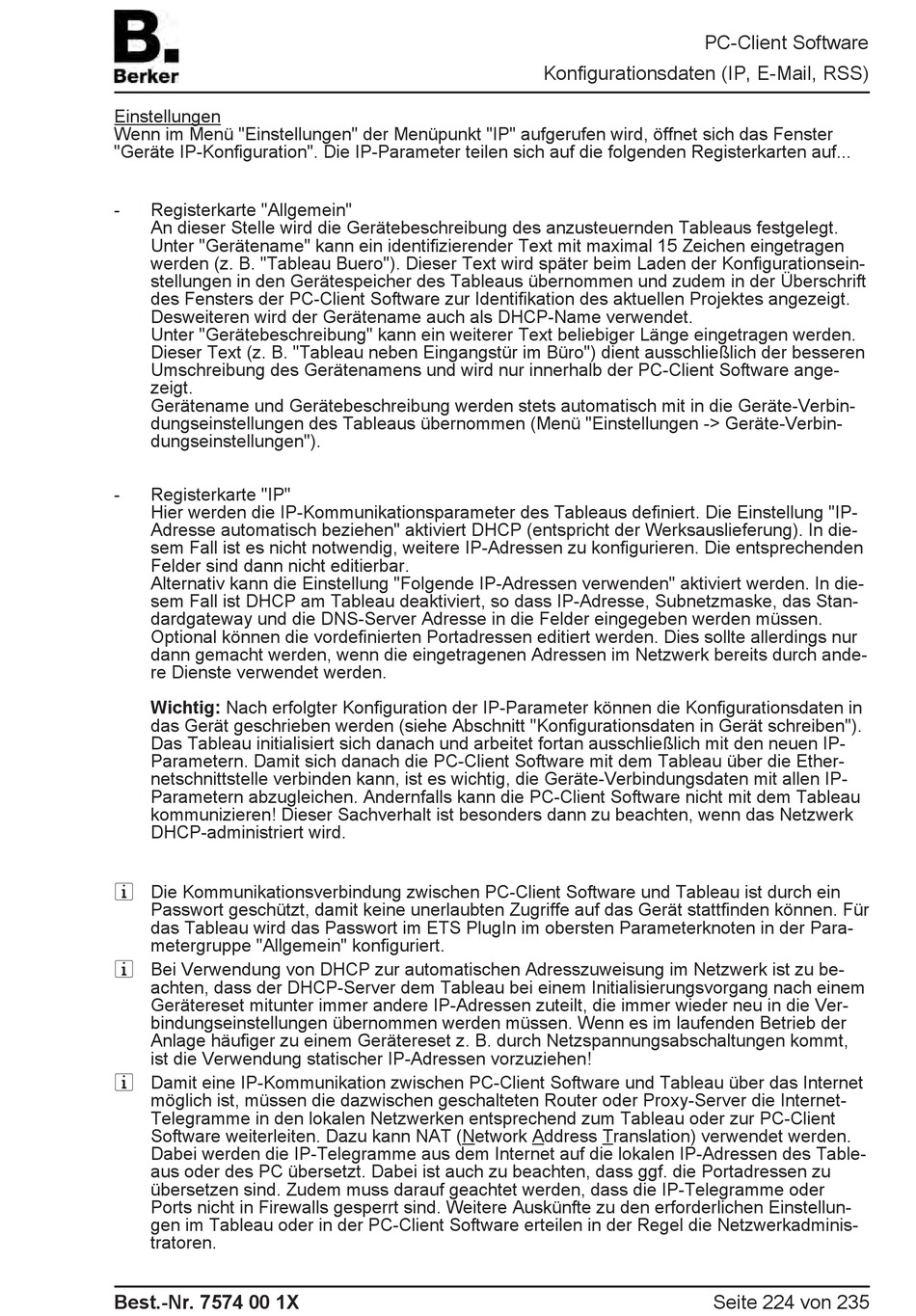 B.
Berker

PC-Client Software
Konfigurationsdaten (IP, E-Mail, RSS)

Einstellungen
Wenn im Menü "Einstellungen" der Menüpunkt "IP" aufgerufen wird, öffnet sich das Fenster "Geräte IP-Konfiguration". Die IP-Parameter teilen sich auf die folgenden Registerkarten auf...

- Registerkarte "Allgemein"
An dieser Stelle wird die Gerätebeschreibung des anzusteuernden Tableaus festgelegt. Unter "Gerätename" kann ein identifizierender Text mit maximal 15 Zeichen eingetragen werden (z. B. "Tableau Buero"). Dieser Text wird später beim Laden der Konfigurationseinstellungen in den Gerätespeicher des Tableaus übernommen und zudem in der Überschrift des Fensters der PC-Client Software zur Identifikation des aktuellen Projektes angezeigt. Desweiteren wird der Gerätename auch als DHCP-Name verwendet.
Unter "Gerätebeschreibung" kann ein weiterer Text beliebiger Länge eingetragen werden. Dieser Text (z. B. "Tableau neben Eingangstür im Büro") dient ausschließlich der besseren Umschreibung des Gerätenamens und wird nur innerhalb der PC-Client Software angezeigt.
Gerätename und Gerätebeschreibung werden stets automatisch mit in die Geräte-Verbindungseinstellungen des Tableaus übernommen (Menü "Einstellungen -> Geräte-Verbindungseinstellungen").

- Registerkarte "IP"
Hier werden die IP-Kommunikationsparameter des Tableaus definiert. Die Einstellung "IP-Adresse automatisch beziehen" aktiviert DHCP (entspricht der Werksauslieferung). In diesem Fall ist es nicht notwendig, weitere IP-Adressen zu konfigurieren. Die entsprechenden Felder sind dann nicht editierbar.
Alternativ kann die Einstellung "Folgende IP-Adressen verwenden" aktiviert werden. In diesem Fall ist DHCP am Tableau deaktiviert, so dass IP-Adresse, Subnetzmaske, das Standardgateway und die DNS-Server Adresse in die Felder eingegeben werden müssen. Optional können die vordefinierten Portadressen editiert werden. Dies sollte allerdings nur dann gemacht werden, wenn die eingetragenen Adressen im Netzwerk bereits durch andere Dienste verwendet werden.

Wichtig: Nach erfolgter Konfiguration der IP-Parameter können die Konfigurationsdaten in das Gerät geschrieben werden (siehe Abschnitt "Konfigurationsdaten in Gerät schreiben"). Das Tableau initialisiert sich danach und arbeitet fortan ausschließlich mit den neuen IP-Parametern. Damit sich danach die PC-Client Software mit dem Tableau über die Ethernetschnittstelle verbinden kann, ist es wichtig, die Geräte-Verbindungsdaten mit allen IP-Parametern abzugleichen. Andernfalls kann die PC-Client Software nicht mit dem Tableau kommunizieren! Dieser Sachverhalt ist besonders dann zu beachten, wenn das Netzwerk DHCP-administriert wird.

i Die Kommunikationsverbindung zwischen PC-Client Software und Tableau ist durch ein Passwort geschützt, damit keine unerlaubten Zugriffe auf das Gerät stattfinden können. Für das Tableau wird das Passwort im ETS PlugIn im obersten Parameterknoten in der Parametergruppe "Allgemein" konfiguriert.

i Bei Verwendung von DHCP zur automatischen Adresszuweisung im Netzwerk ist zu beachten, dass der DHCP-Server dem Tableau bei einem Initialisierungsvorgang nach einem Gerätereset mitunter immer andere IP-Adressen zuteilt, die immer wieder neu in die Verbindungseinstellungen übernommen werden müssen. Wenn es im laufenden Betrieb der Anlage häufiger zu einem Gerätereset z. B. durch Netzspannungsabschaltungen kommt, ist die Verwendung statischer IP-Adressen vorzuziehen!

i Damit eine IP-Kommunikation zwischen PC-Client Software und Tableau über das Internet möglich ist, müssen die dazwischen geschalteten Router oder Proxy-Server die Internet-Telegramme in den lokalen Netzwerken entsprechend zum Tableau oder zur PC-Client Software weiterleiten. Dazu kann NAT (Network Address Translation) verwendet werden. Dabei werden die IP-Telegramme aus dem Internet auf die lokalen IP-Adressen des Tableaus oder des PC übersetzt. Dabei ist auch zu beachten, dass ggf. die Portadressen zu übersetzen sind. Zudem muss darauf geachtet werden, dass die IP-Telegramme oder Ports nicht in Firewalls gesperrt sind. Weitere Auskünfte zu den erforderlichen Einstellungen im Tableau oder in der PC-Client Software erteilen in der Regel die Netzwerkadministratoren.

Best.-Nr. 7574 00 1X
Seite 224 von 235